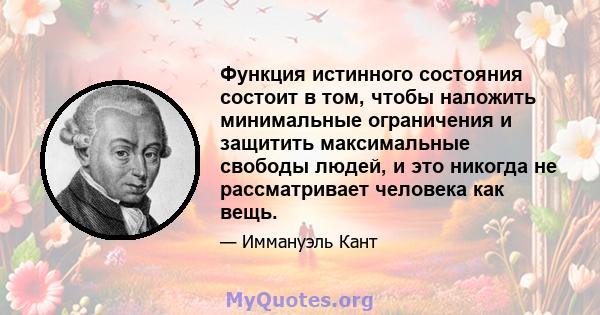 Функция истинного состояния состоит в том, чтобы наложить минимальные ограничения и защитить максимальные свободы людей, и это никогда не рассматривает человека как вещь.

— Иммануэль Кант

MyQuotes.org